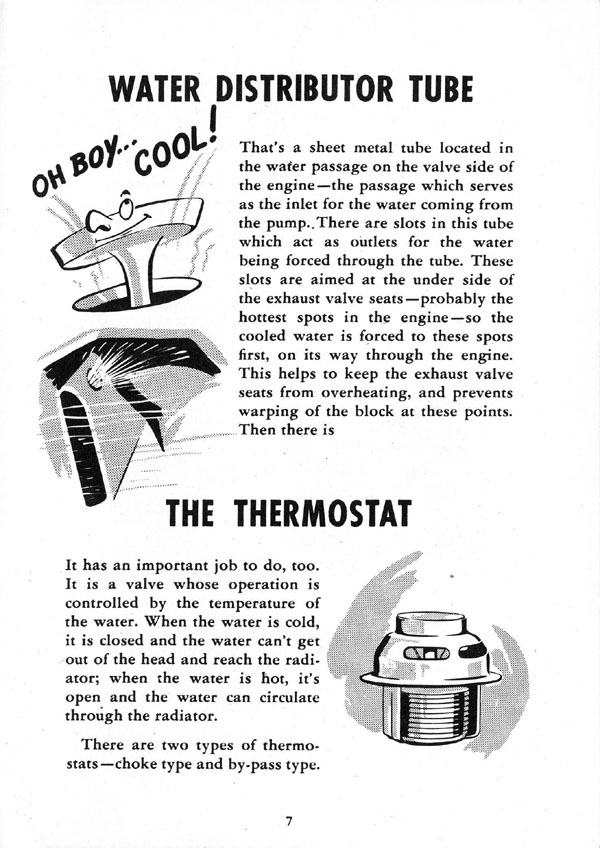 WATER DISTRIBUTOR TUBE

OH BOY... COOL!

That's a sheet metal tube located in the water passage on the valve side of the engine—the passage which serves as the inlet for the water coming from the pump. There are slots in this tube which act as outlets for the water being forced through the tube. These slots are aimed at the under side of the exhaust valve seats—probably the hottest spots in the engine—so the cooled water is forced to these spots first, on its way through the engine. This helps to keep the exhaust valve seats from overheating, and prevents warping of the block at these points. Then there is

THE THERMOSTAT

It has an important job to do, too. It is a valve whose operation is controlled by the temperature of the water. When the water is cold, it is closed and the water can't get out of the head and reach the radiator; when the water is hot, it's open and the water can circulate through the radiator.

There are two types of thermostats—choke type and by-pass type.

7